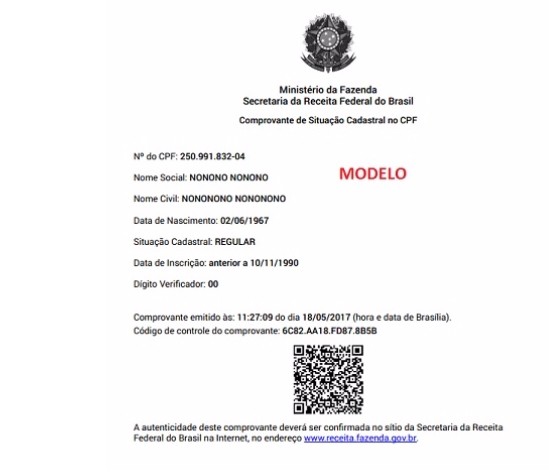 Ministério da Fazenda
Secretaria da Receita Federal do Brasil

Comprovante de Situação Cadastral no CPF

Nº do CPF: 250.991.832-04

MODELO

Nome Social: NONONO NONONO

Nome Civil: NONONONO NONONONO

Data de Nascimento: 02/06/1967

Situação Cadastral: REGULAR

Data de Inscrição: anterior a 10/11/1990

Dígito Verificador: 00

Comprovante emitido às: 11:27:09 do dia 18/05/2017 (hora e data de Brasília).
Código de controle do comprovante: 6C82.AA18.FD87.8B5B

A autenticidade deste comprovante deverá ser confirmada no sítio da Secretaria da Receita Federal do Brasil na Internet, no endereço www.receita.fazenda.gov.br.